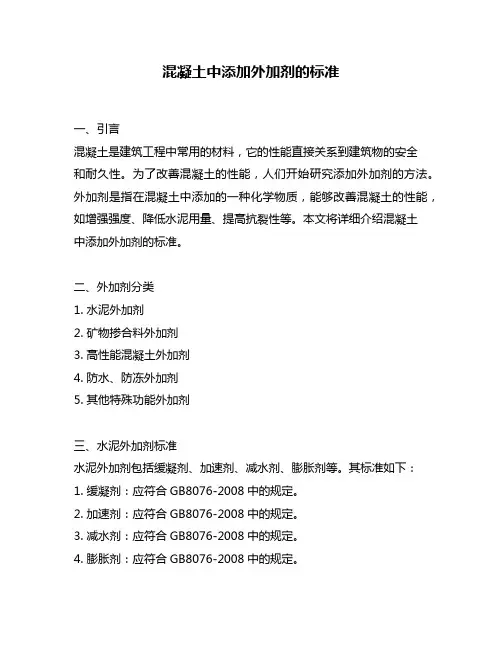 混凝土中添加外加剂的标准

一、引言
混凝土是建筑工程中常用的材料，它的性能直接关系到建筑物的安全和耐久性。为了改善混凝土的性能，人们开始研究添加外加剂的方法。外加剂是指在混凝土中添加的一种化学物质，能够改善混凝土的性能，如增强强度、降低水泥用量、提高抗裂性等。本文将详细介绍混凝土中添加外加剂的标准。

二、外加剂分类
1. 水泥外加剂
2. 矿物掺合料外加剂
3. 高性能混凝土外加剂
4. 防水、防冻外加剂
5. 其他特殊功能外加剂

三、水泥外加剂标准
水泥外加剂包括缓凝剂、加速剂、减水剂、膨胀剂等。其标准如下：
1. 缓凝剂：应符合 GB8076-2008 中的规定。
2. 加速剂：应符合 GB8076-2008 中的规定。
3. 减水剂：应符合 GB8076-2008 中的规定。
4. 膨胀剂：应符合 GB8076-2008 中的规定。